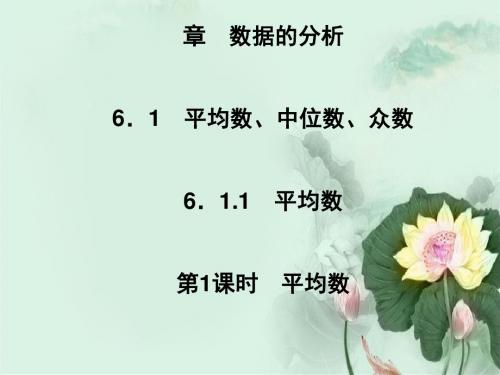 章　数据的分析

6．1　平均数、中位数、众数

6．1.1　平均数

第1课时　平均数